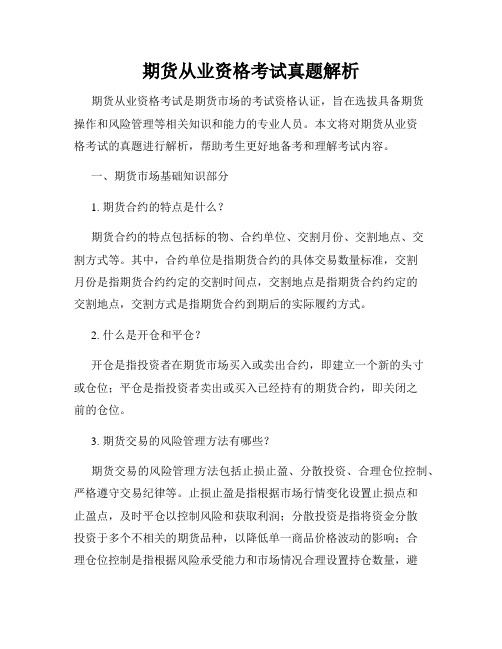 期货从业资格考试真题解析

期货从业资格考试是期货市场的考试资格认证，旨在选拔具备期货操作和风险管理等相关知识和能力的专业人员。本文将对期货从业资格考试的真题进行解析，帮助考生更好地备考和理解考试内容。

一、期货市场基础知识部分

1. 期货合约的特点是什么？

期货合约的特点包括标的物、合约单位、交割月份、交割地点、交割方式等。其中，合约单位是指期货合约的具体交易数量标准，交割月份是指期货合约约定的交割时间点，交割地点是指期货合约约定的交割地点，交割方式是指期货合约到期后的实际履约方式。

2. 什么是开仓和平仓？

开仓是指投资者在期货市场买入或卖出合约，即建立一个新的头寸或仓位；平仓是指投资者卖出或买入已经持有的期货合约，即关闭之前的仓位。

3. 期货交易的风险管理方法有哪些？

期货交易的风险管理方法包括止损止盈、分散投资、合理仓位控制、严格遵守交易纪律等。止损止盈是指根据市场行情变化设置止损点和止盈点，及时平仓以控制风险和获取利润；分散投资是指将资金分散投资于多个不相关的期货品种，以降低单一商品价格波动的影响；合理仓位控制是指根据风险承受能力和市场情况合理设置持仓数量，避